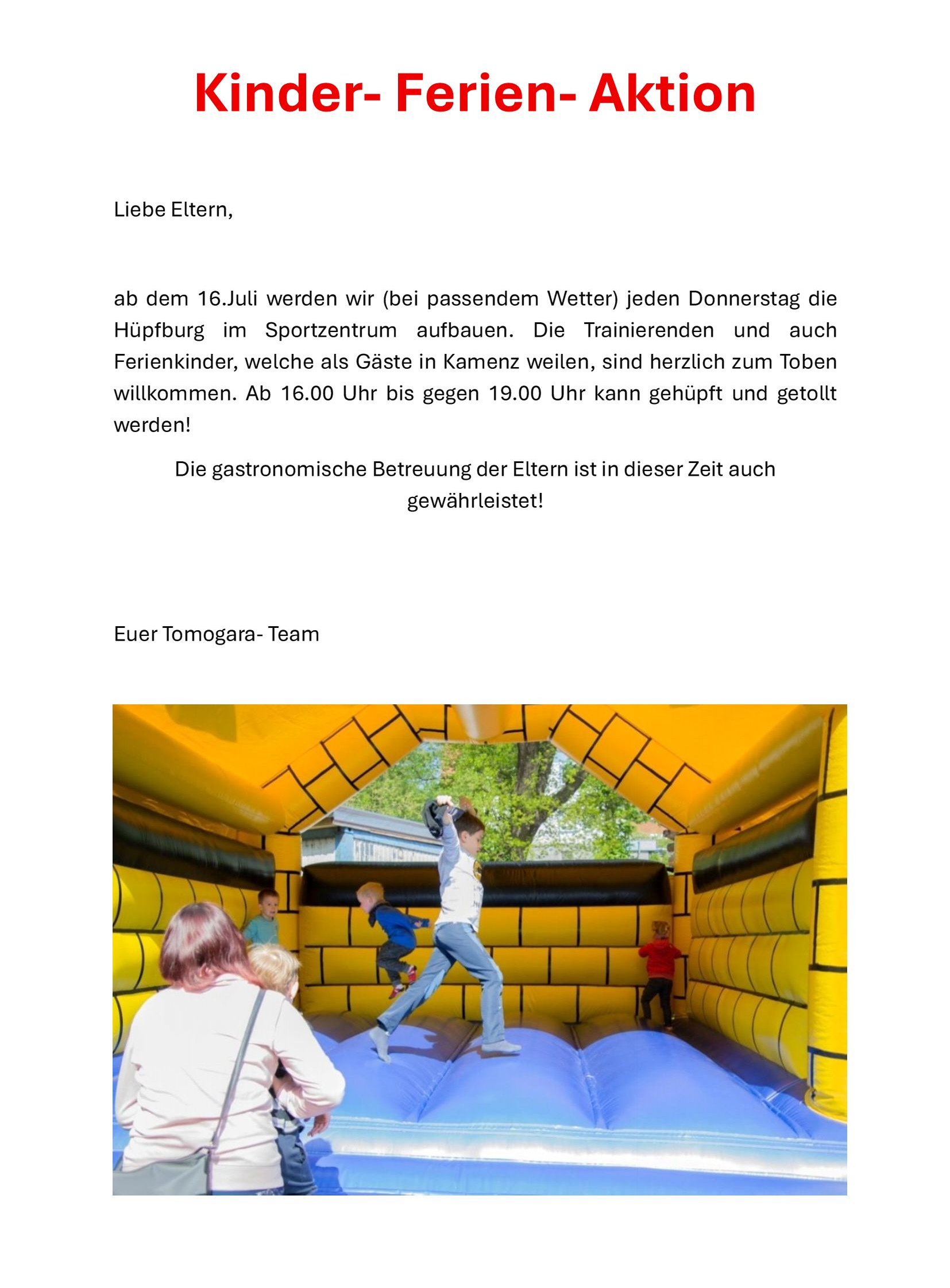 Kinder- Ferien- Aktion

Liebe Eltern,

ab dem 16.Juli werden wir (bei passendem Wetter) jeden Donnerstag die Hüpfburg im Sportzentrum aufbauen. Die Trainierenden und auch Ferienkinder, welche als Gäste in Kamenz weilen, sind herzlich zum Toben willkommen. Ab 16.00 Uhr bis gegen 19.00 Uhr kann gehüpft und getollt werden!

Die gastronomische Betreuung der Eltern ist in dieser Zeit auch gewährleistet!

Euer Tomogara- Team